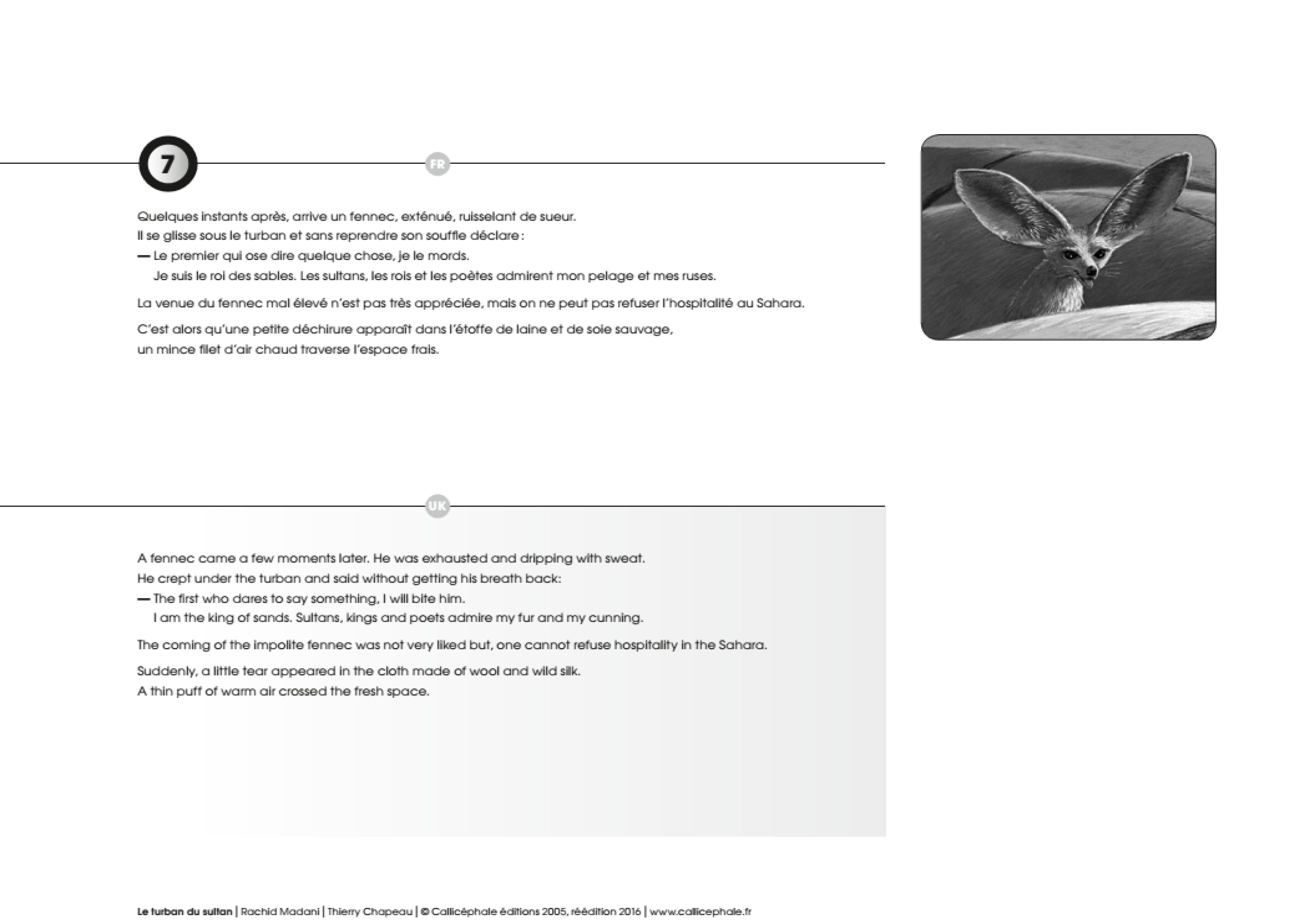 7

FR

Quelques instants après, arrive un fennec, exténué, ruisselant de sueur.
Il se glisse sous le turban et sans reprendre son souffle déclare :
— Le premier qui ose dire quelque chose, je le mords.
Je suis le roi des sables. Les sultans, les rois et les poètes admirent mon pelage et mes ruses.

La venue du fennec mal élevé n'est pas très appréciée, mais on ne peut pas refuser l'hospitalité au Sahara.

C'est alors qu'une petite déchirure apparaît dans l'étoffe de laine et de soie sauvage,
un mince filet d'air chaud traverse l'espace frais.

UK

A fennec came a few moments later. He was exhausted and dripping with sweat.
He crept under the turban and said without getting his breath back:
— The first who dares to say something, I will bite him.
I am the king of sands. Sultans, kings and poets admire my fur and my cunning.

The coming of the impolite fennec was not very liked but, one cannot refuse hospitality in the Sahara.

Suddenly, a little tear appeared in the cloth made of wool and wild silk.
A thin puff of warm air crossed the fresh space.

Le turban du sultan | Rachid Madani | Thierry Chapeau | © Callicéphale éditions 2005, réédition 2016 | www.callicephale.fr